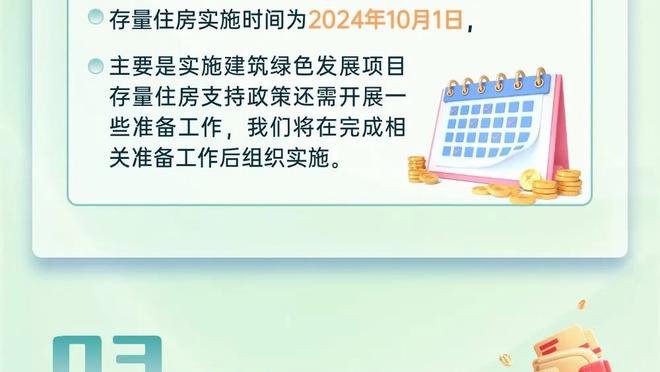 存量住房实施时间为2024年10月1日，

主要是实施建筑绿色发展项目存量住房支持政策还需开展一些准备工作，我们将在完成相关准备工作后组织实施。

03